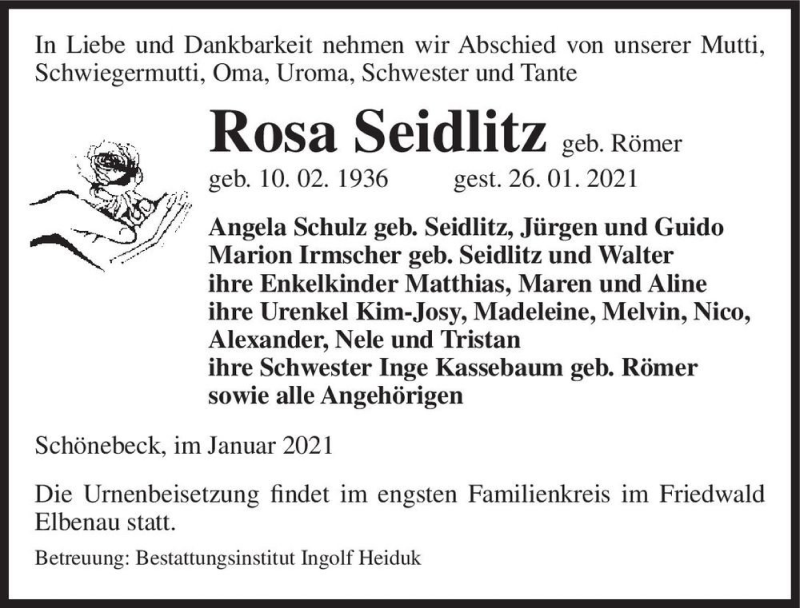 In Liebe und Dankbarkeit nehmen wir Abschied von unserer Mutti, Schwiegermutti, Oma, Uroma, Schwester und Tante

Rosa Seidlitz geb. Römer

geb. 10. 02. 1936 gest. 26. 01. 2021

Angela Schulz geb. Seidlitz, Jürgen und Guido
Marion Irmscher geb. Seidlitz und Walter
ihre Enkelkinder Matthias, Maren und Aline
ihre Urenkel Kim-Josy, Madeleine, Melvin, Nico, Alexander, Nele und Tristan
ihre Schwester Inge Kassebaum geb. Römer
sowie alle Angehörigen

Schönebeck, im Januar 2021

Die Urnenbeisetzung findet im engsten Familienkreis im Friedwald Elbenau statt.

Betreuung: Bestattungsinstitut Ingolf Heiduk